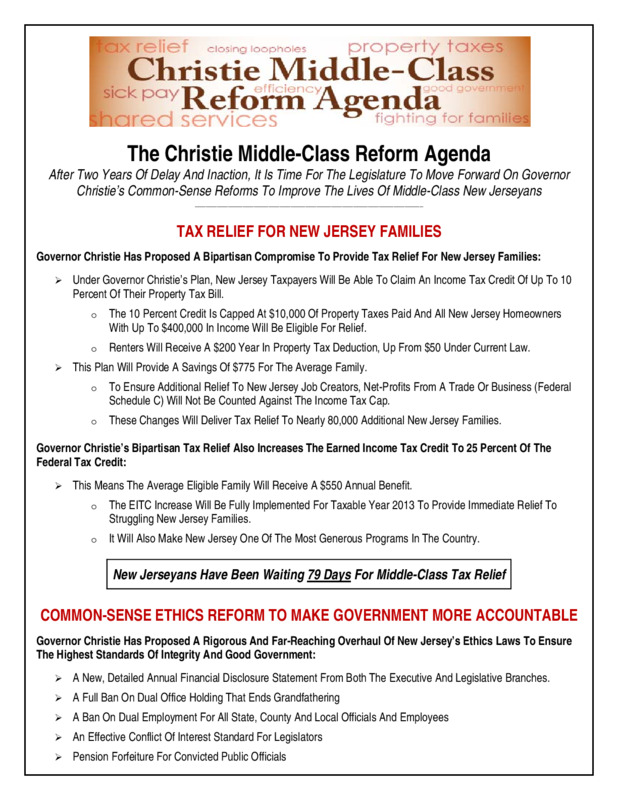 tax relief closing loopholes property taxes
Christie Middle-Class
sick pay efficiency good government
Reform Agenda
shared services fighting for families

The Christie Middle-Class Reform Agenda

After Two Years Of Delay And Inaction, It Is Time For The Legislature To Move Forward On Governor Christie's Common-Sense Reforms To Improve The Lives Of Middle-Class New Jerseyans

TAX RELIEF FOR NEW JERSEY FAMILIES

Governor Christie Has Proposed A Bipartisan Compromise To Provide Tax Relief For New Jersey Families:

➢ Under Governor Christie's Plan, New Jersey Taxpayers Will Be Able To Claim An Income Tax Credit Of Up To 10 Percent Of Their Property Tax Bill.
o The 10 Percent Credit Is Capped At $10,000 Of Property Taxes Paid And All New Jersey Homeowners With Up To $400,000 In Income Will Be Eligible For Relief.
o Renters Will Receive A $200 Year In Property Tax Deduction, Up From $50 Under Current Law.
➢ This Plan Will Provide A Savings Of $775 For The Average Family.
o To Ensure Additional Relief To New Jersey Job Creators, Net-Profits From A Trade Or Business (Federal Schedule C) Will Not Be Counted Against The Income Tax Cap.
o These Changes Will Deliver Tax Relief To Nearly 80,000 Additional New Jersey Families.

Governor Christie's Bipartisan Tax Relief Also Increases The Earned Income Tax Credit To 25 Percent Of The Federal Tax Credit:

➢ This Means The Average Eligible Family Will Receive A $550 Annual Benefit.
o The EITC Increase Will Be Fully Implemented For Taxable Year 2013 To Provide Immediate Relief To Struggling New Jersey Families.
o It Will Also Make New Jersey One Of The Most Generous Programs In The Country.

New Jerseyans Have Been Waiting 79 Days For Middle-Class Tax Relief

COMMON-SENSE ETHICS REFORM TO MAKE GOVERNMENT MORE ACCOUNTABLE

Governor Christie Has Proposed A Rigorous And Far-Reaching Overhaul Of New Jersey's Ethics Laws To Ensure The Highest Standards Of Integrity And Good Government:

➢ A New, Detailed Annual Financial Disclosure Statement From Both The Executive And Legislative Branches.
➢ A Full Ban On Dual Office Holding That Ends Grandfathering
➢ A Ban On Dual Employment For All State, County And Local Officials And Employees
➢ An Effective Conflict Of Interest Standard For Legislators
➢ Pension Forfeiture For Convicted Public Officials